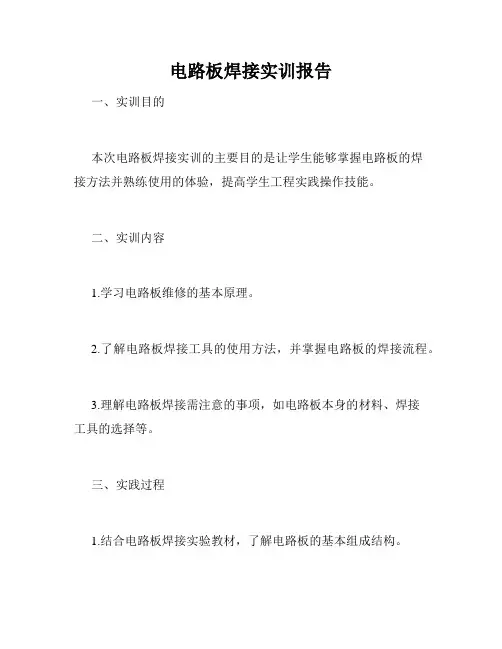 电路板焊接实训报告

一、实训目的

本次电路板焊接实训的主要目的是让学生能够掌握电路板的焊接方法并熟练使用的体验，提高学生工程实践操作技能。

二、实训内容

1.学习电路板维修的基本原理。

2.了解电路板焊接工具的使用方法，并掌握电路板的焊接流程。

3.理解电路板焊接需注意的事项，如电路板本身的材料、焊接工具的选择等。

三、实践过程

1.结合电路板焊接实验教材，了解电路板的基本组成结构。